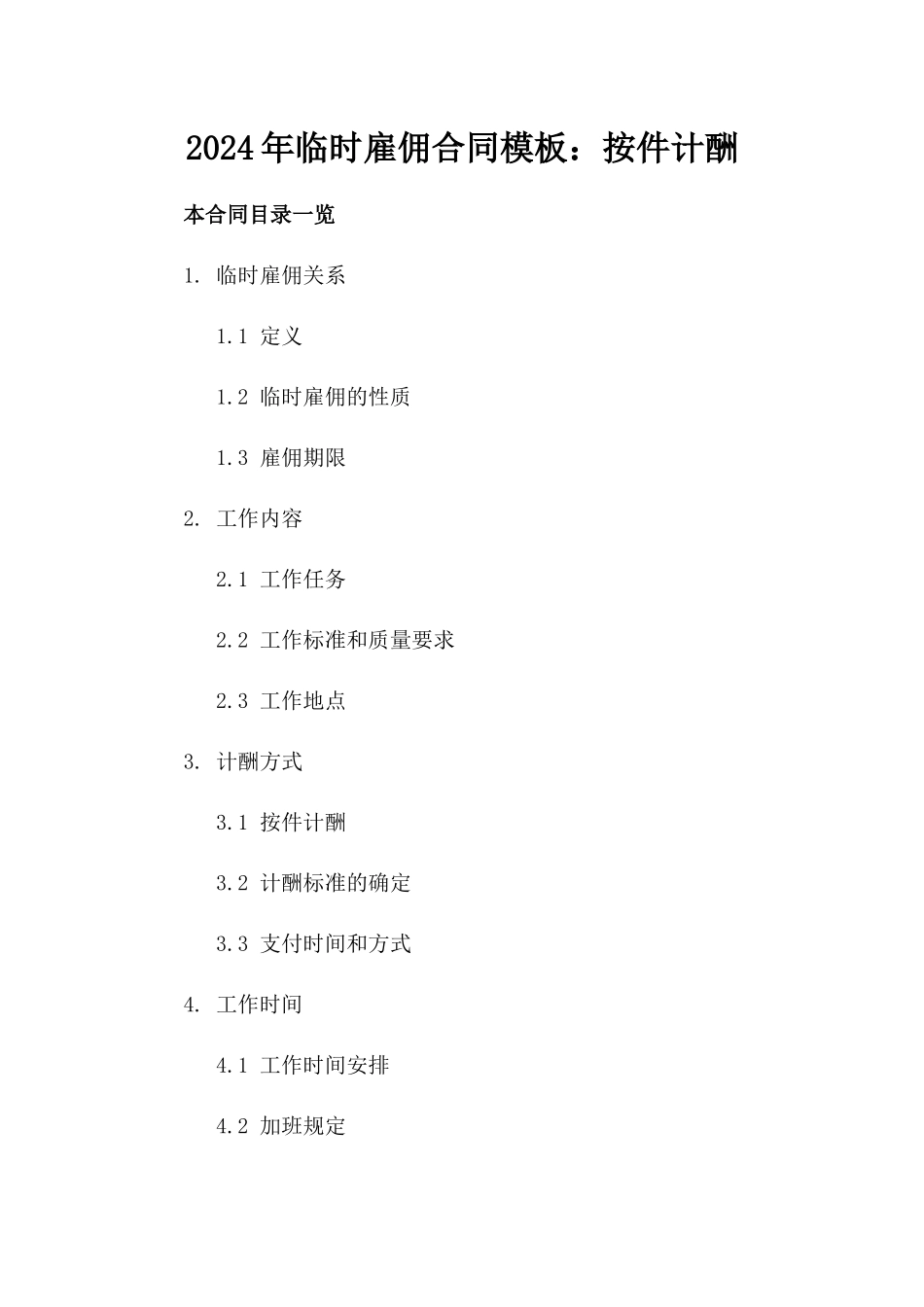 2024年临时雇佣合同模板：按件计酬

本合同目录一览

1. 临时雇佣关系

1.1 定义

1.2 临时雇佣的性质

1.3 雇佣期限

2. 工作内容

2.1 工作任务

2.2 工作标准和质量要求

2.3 工作地点

3. 计酬方式

3.1 按件计酬

3.2 计酬标准的确定

3.3 支付时间和方式

4. 工作时间

4.1 工作时间安排

4.2 加班规定